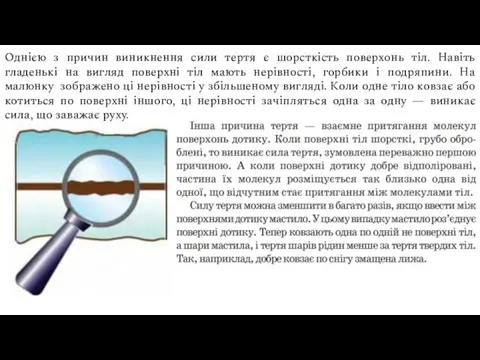 Однією з причин виникнення сили тертя є шорсткість поверхонь тіл. Навіть гладенькі на вигляд поверхні тіл мають нерівності, горбики і подряпини. На малюнку зображено ці нерівності у збільшеному вигляді. Коли одне тіло ковзає або котиться по поверхні іншого, ці нерівності зачіпляться одна за одну — виникає сила, що заважає руху.

Інша причина тертя — взаємне притягання молекул поверхонь дотику. Коли поверхні тіл шорсткі, грубо оброблені, то виникає сила тертя, зумовлена переважно першою причиною. А коли поверхні дотику добре відполіровані, частина їх молекул розміщується так близько одна від одної, що відчутним стає притягання між молекулами тіл.

Силу тертя можна зменшити в багато разів, якщо ввести між поверхнями дотику мастило. У цьому випадку мастило роз'єднує поверхні дотику. Тепер ковзають одна по одній не поверхні тіл, а шари мастила, і тертя шарів рідин менше за тертя твердих тіл. Так, наприклад, добре ковзає по снігу змащена лижа.